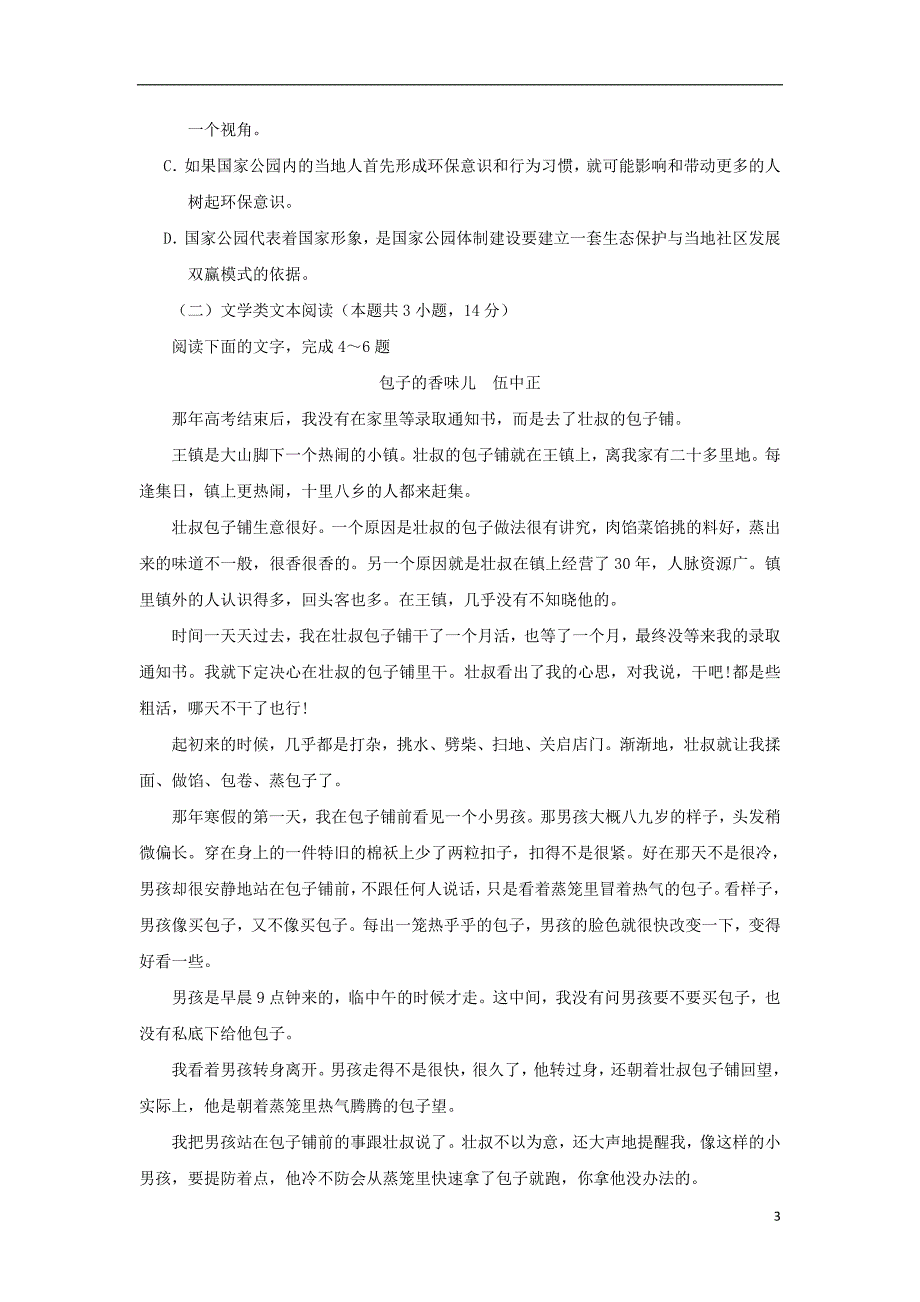 一个视角。

C. 如果国家公园内的当地人首先形成环保意识和行为习惯，就可能影响和带动更多的人树起环保意识。

D. 国家公园代表着国家形象，是国家公园体制建设要建立一套生态保护与当地社区发展双赢模式的依据。

（二）文学类文本阅读（本题共 3 小题，14 分）

阅读下面的文字，完成 4～6 题

包子的香味儿　伍中正

那年高考结束后，我没有在家里等录取通知书，而是去了壮叔的包子铺。

王镇是大山脚下一个热闹的小镇。壮叔的包子铺就在王镇上，离我家有二十多里地。每逢集日，镇上更热闹，十里八乡的人都来赶集。

壮叔包子铺生意很好。一个原因是壮叔的包子做法很有讲究，肉馅菜馅挑的料好，蒸出来的味道不一般，很香很香的。另一个原因就是壮叔在镇上经营了 30 年，人脉资源广。镇里镇外的人认识得多，回头客也多。在王镇，几乎没有不知晓他的。

时间一天天过去，我在壮叔包子铺干了一个月活，也等了一个月，最终没等来我的录取通知书。我就下定决心在壮叔的包子铺里干。壮叔看出了我的心思，对我说，干吧!都是些粗活，哪天不干了也行!

起初来的时候，几乎都是打杂，挑水、劈柴、扫地、关启店门。渐渐地，壮叔就让我揉面、做馅、包卷、蒸包子了。

那年寒假的第一天，我在包子铺前看见一个小男孩。那男孩大概八九岁的样子，头发稍微偏长。穿在身上的一件特旧的棉袄上少了两粒扣子，扣得不是很紧。好在那天不是很冷，男孩却很安静地站在包子铺前，不跟任何人说话，只是看着蒸笼里冒着热气的包子。看样子，男孩像买包子，又不像买包子。每出一笼热乎乎的包子，男孩的脸色就很快改变一下，变得好看一些。

男孩是早晨 9 点钟来的，临中午的时候才走。这中间，我没有问男孩要不要买包子，也没有私底下给他包子。

我看着男孩转身离开。男孩走得不是很快，很久了，他转过身，还朝着壮叔包子铺回望，实际上，他是朝着蒸笼里热气腾腾的包子望。

我把男孩站在包子铺前的事跟壮叔说了。壮叔不以为意，还大声地提醒我，像这样的小男孩，要提防着点，他冷不防会从蒸笼里快速拿了包子就跑，你拿他没办法的。

3